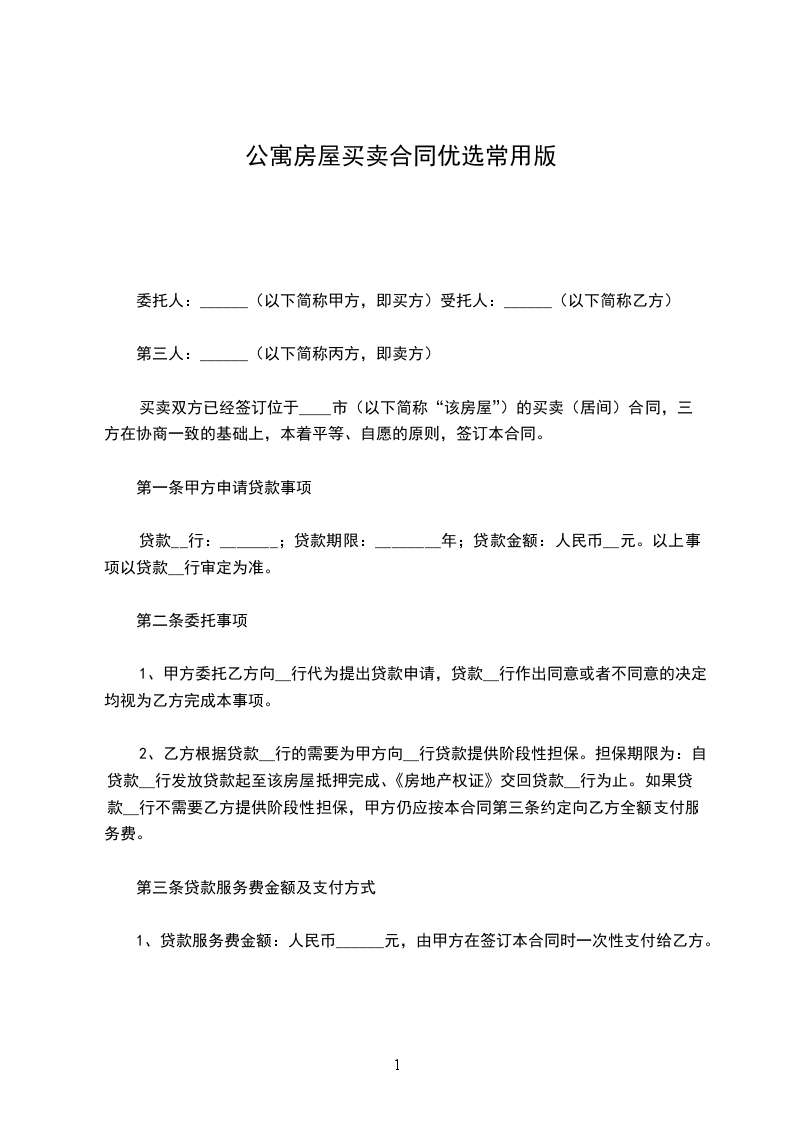 公寓房屋买卖合同优选常用版

委托人：______（以下简称甲方，即买方）受托人：______（以下简称乙方）

第三人：______（以下简称丙方，即卖方）

买卖双方已经签订位于____市（以下简称“该房屋”）的买卖（居间）合同，三方在协商一致的基础上，本着平等、自愿的原则，签订本合同。

第一条甲方申请贷款事项

贷款__行：_______；贷款期限：________年；贷款金额：人民币__元。以上事项以贷款__行审定为准。

第二条委托事项

1、甲方委托乙方向__行代为提出贷款申请，贷款__行作出同意或者不同意的决定均视为乙方完成本事项。

2、乙方根据贷款__行的需要为甲方向__行贷款提供阶段性担保。担保期限为：自贷款__行发放贷款起至该房屋抵押完成、《房地产权证》交回贷款__行为止。如果贷款__行不需要乙方提供阶段性担保，甲方仍应按本合同第三条约定向乙方全额支付服务费。

第三条贷款服务费金额及支付方式

1、贷款服务费金额：人民币______元，由甲方在签订本合同时一次性支付给乙方。

1